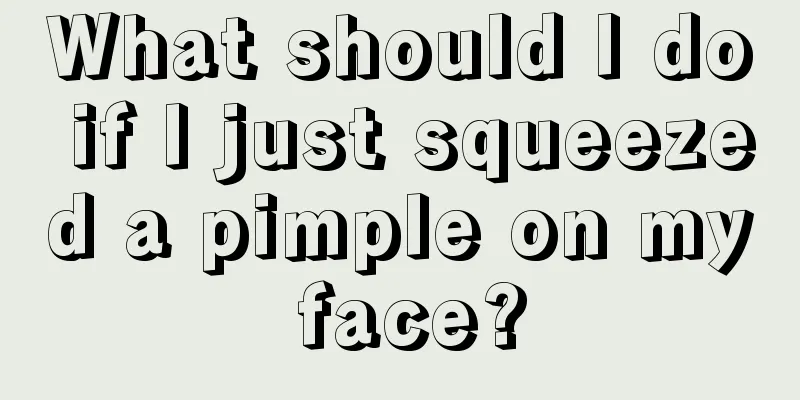 What should I do if I just squeezed a pimple on my face?